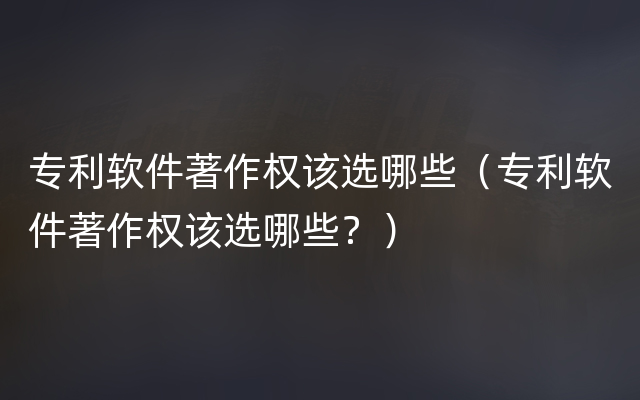 专利软件著作权该选哪些（专利软件著作权该选哪些？）